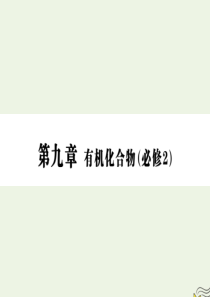 第九章 有机化合物(必修2)